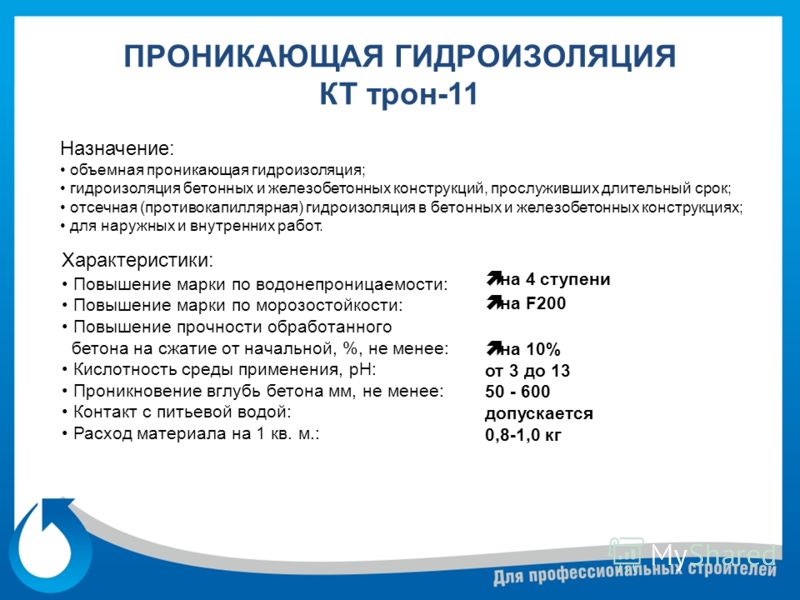 ПРОНИКАЮЩАЯ ГИДРОИЗОЛЯЦИЯ
КТ трон-11

Назначение:
• объемная проникающая гидроизоляция;
• гидроизоляция бетонных и железобетонных конструкций, прослуживших длительный срок;
• отсечная (противокапиллярная) гидроизоляция в бетонных и железобетонных конструкциях;
• для наружных и внутренних работ.

Характеристики:
• Повышение марки по водонепроницаемости: ↗на 4 ступени
• Повышение марки по морозостойкости: ↗на F200
• Повышение прочности обработанного бетона на сжатие от начальной, %, не менее: ↗на 10%
• Кислотность среды применения, pH: от 3 до 13
• Проникновение вглубь бетона мм, не менее: 50 - 600
• Контакт с питьевой водой: допускается
• Расход материала на 1 кв. м.: 0,8-1,0 кг

MyShared

Для профессиональных строителей